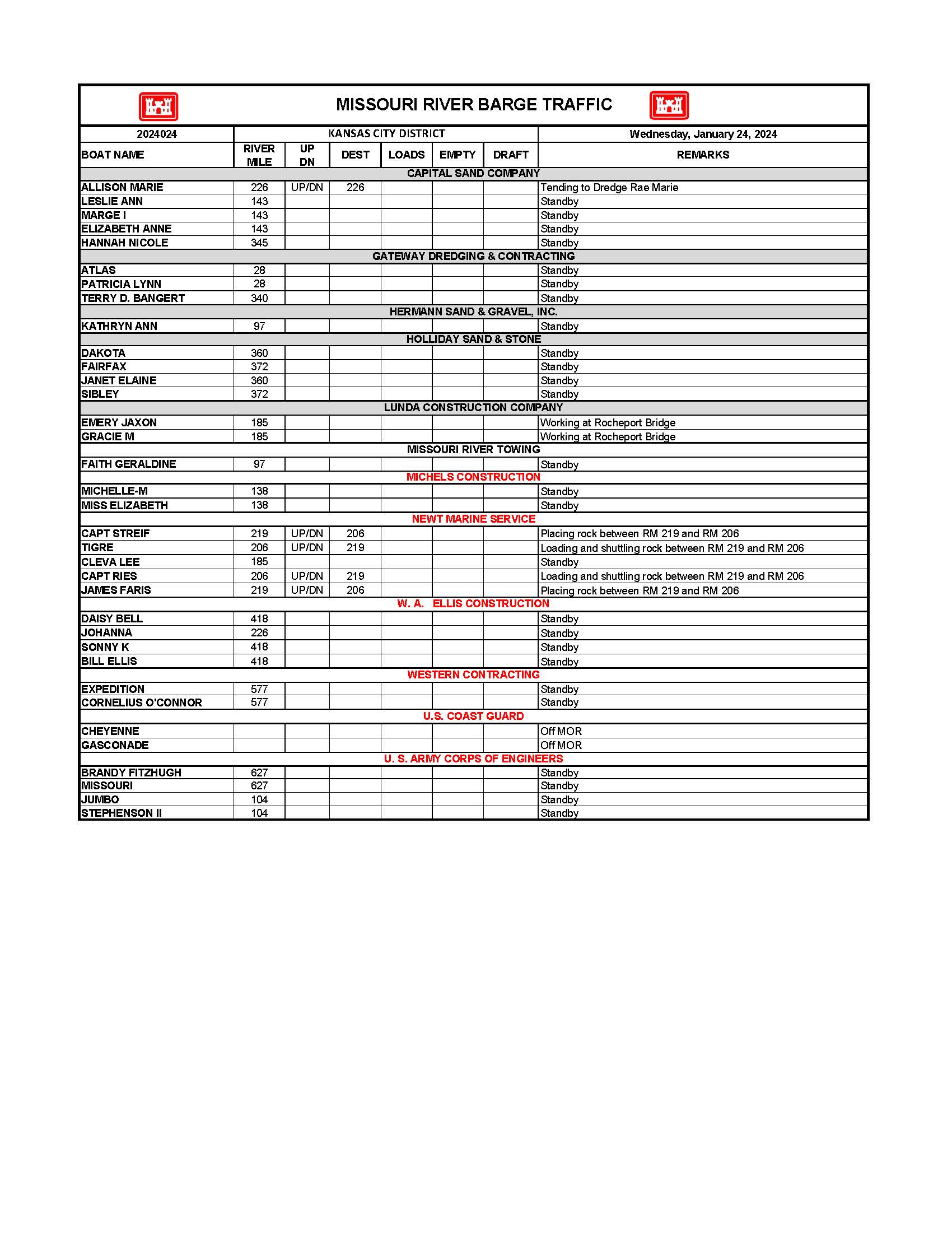 MISSOURI RIVER BARGE TRAFFIC

| 2024024 | KANSAS CITY DISTRICT | | | | | | Wednesday, January 24, 2024 |
|---|---|---|---|---|---|---|---|
| BOAT NAME | RIVER MILE | UP DN | DEST | LOADS | EMPTY | DRAFT | REMARKS |
| CAPITAL SAND COMPANY | | | | | | | |
| ALLISON MARIE | 226 | UP/DN | 226 | | | | Tending to Dredge Rae Marie |
| LESLIE ANN | 143 | | | | | | Standby |
| MARGE I | 143 | | | | | | Standby |
| ELIZABETH ANNE | 143 | | | | | | Standby |
| HANNAH NICOLE | 345 | | | | | | Standby |
| GATEWAY DREDGING & CONTRACTING | | | | | | | |
| ATLAS | 28 | | | | | | Standby |
| PATRICIA LYNN | 28 | | | | | | Standby |
| TERRY D. BANGERT | 340 | | | | | | Standby |
| HERMANN SAND & GRAVEL, INC. | | | | | | | |
| KATHRYN ANN | 97 | | | | | | Standby |
| HOLLIDAY SAND & STONE | | | | | | | |
| DAKOTA | 360 | | | | | | Standby |
| FAIRFAX | 372 | | | | | | Standby |
| JANET ELAINE | 360 | | | | | | Standby |
| SIBLEY | 372 | | | | | | Standby |
| LUNDA CONSTRUCTION COMPANY | | | | | | | |
| EMERY JAXON | 185 | | | | | | Working at Rocheport Bridge |
| GRACIE M | 185 | | | | | | Working at Rocheport Bridge |
| MISSOURI RIVER TOWING | | | | | | | |
| FAITH GERALDINE | 97 | | | | | | Standby |
| MICHELS CONSTRUCTION | | | | | | | |
| MICHELLE-M | 138 | | | | | | Standby |
| MISS ELIZABETH | 138 | | | | | | Standby |
| NEWT MARINE SERVICE | | | | | | | |
| CAPT STREIF | 219 | UP/DN | 206 | | | | Placing rock between RM 219 and RM 206 |
| TIGRE | 206 | UP/DN | 219 | | | | Loading and shuttling rock between RM 219 and RM 206 |
| CLEVA LEE | 185 | | | | | | Standby |
| CAPT RIES | 206 | UP/DN | 219 | | | | Loading and shuttling rock between RM 219 and RM 206 |
| JAMES FARIS | 219 | UP/DN | 206 | | | | Placing rock between RM 219 and RM 206 |
| W. A. ELLIS CONSTRUCTION | | | | | | | |
| DAISY BELL | 418 | | | | | | Standby |
| JOHANNA | 226 | | | | | | Standby |
| SONNY K | 418 | | | | | | Standby |
| BILL ELLIS | 418 | | | | | | Standby |
| WESTERN CONTRACTING | | | | | | | |
| EXPEDITION | 577 | | | | | | Standby |
| CORNELIUS O'CONNOR | 577 | | | | | | Standby |
| U.S. COAST GUARD | | | | | | | |
| CHEYENNE | | | | | | | Off MOR |
| GASCONADE | | | | | | | Off MOR |
| U. S. ARMY CORPS OF ENGINEERS | | | | | | | |
| BRANDY FITZHUGH | 627 | | | | | | Standby |
| MISSOURI | 627 | | | | | | Standby |
| JUMBO | 104 | | | | | | Standby |
| STEPHENSON II | 104 | | | | | | Standby |